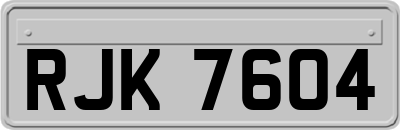 RJK 7604